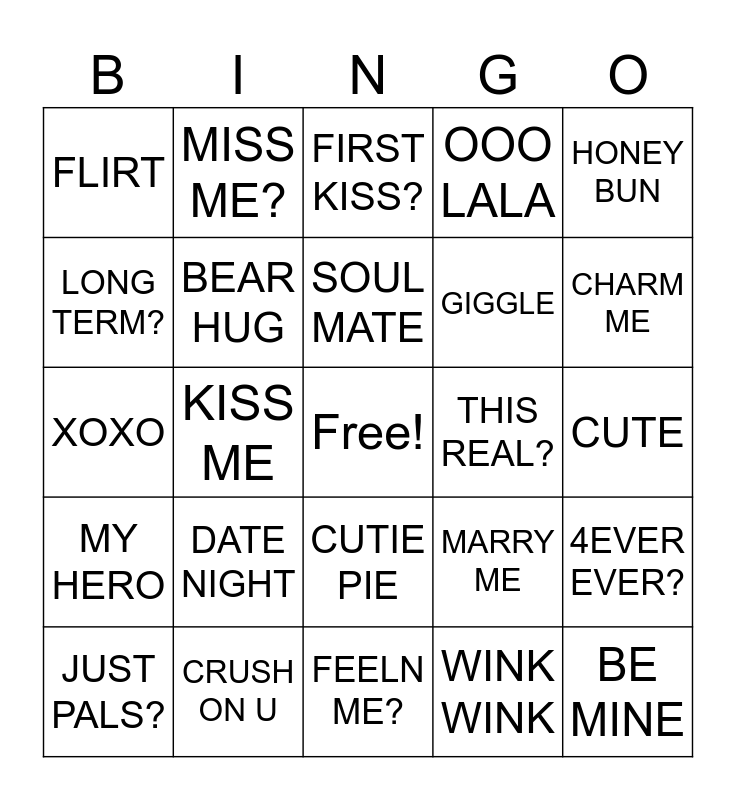 | B | I | N | G | O |
|---|---|---|---|---|
| FLIRT | MISS ME? | FIRST KISS? | OOO LALA | HONEY BUN |
| LONG TERM? | BEAR HUG | SOUL MATE | GIGGLE | CHARM ME |
| XOXO | KISS ME | Free! | THIS REAL? | CUTE |
| MY HERO | DATE NIGHT | CUTIE PIE | MARRY ME | 4EVER EVER? |
| JUST PALS? | CRUSH ON U | FEELN ME? | WINK WINK | BE MINE |